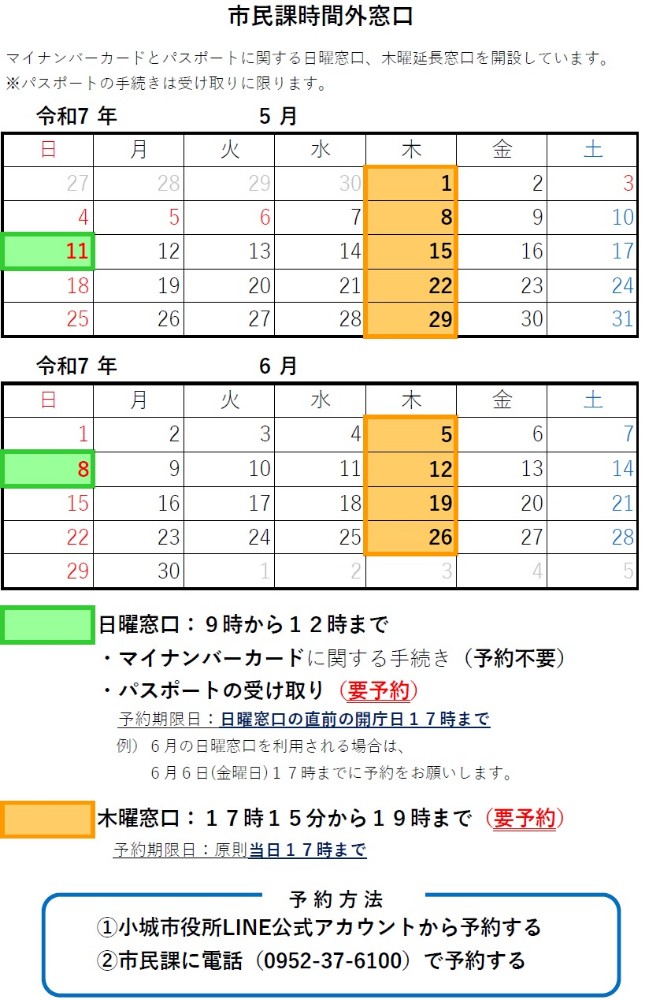 市民課時間外窓口

マイナンバーカードとパスポートに関する日曜窓口、木曜延長窓口を開設しています。
※パスポートの手続きは受け取りに限ります。

令和7 年　　5 月

| 日 | 月 | 火 | 水 | 木 | 金 | 土 |
|---|---|---|---|---|---|---|
| 27 | 28 | 29 | 30 | 1 | 2 | 3 |
| 4 | 5 | 6 | 7 | 8 | 9 | 10 |
| 11 | 12 | 13 | 14 | 15 | 16 | 17 |
| 18 | 19 | 20 | 21 | 22 | 23 | 24 |
| 25 | 26 | 27 | 28 | 29 | 30 | 31 |

令和7 年　　6 月

| 日 | 月 | 火 | 水 | 木 | 金 | 土 |
|---|---|---|---|---|---|---|
| 1 | 2 | 3 | 4 | 5 | 6 | 7 |
| 8 | 9 | 10 | 11 | 12 | 13 | 14 |
| 15 | 16 | 17 | 18 | 19 | 20 | 21 |
| 22 | 23 | 24 | 25 | 26 | 27 | 28 |
| 29 | 30 | 1 | 2 | 3 | 4 | 5 |

日曜窓口：９時から１２時まで
・マイナンバーカードに関する手続き（予約不要）
・パスポートの受け取り（要予約）
予約期限日：日曜窓口の直前の開庁日１７時まで
例）６月の日曜窓口を利用される場合は、
６月６日(金曜日)１７時までに予約をお願いします。

木曜窓口：１７時１５分から１９時まで（要予約）
予約期限日：原則当日１７時まで

予約方法
①小城市役所LINE公式アカウントから予約する
②市民課に電話（0952-37-6100）で予約する